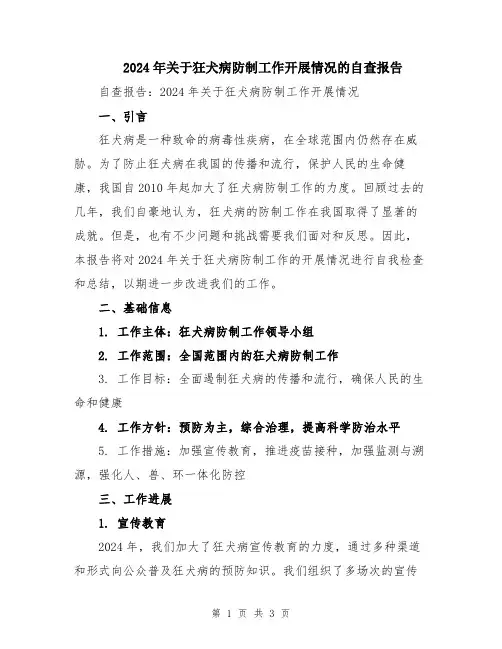 2024年关于狂犬病防制工作开展情况的自查报告

自查报告：2024年关于狂犬病防制工作开展情况

一、引言

狂犬病是一种致命的病毒性疾病，在全球范围内仍然存在威胁。为了防止狂犬病在我国的传播和流行，保护人民的生命健康，我国自2010年起加大了狂犬病防制工作的力度。回顾过去的几年，我们自豪地认为，狂犬病的防制工作在我国取得了显著的成就。但是，也有不少问题和挑战需要我们面对和反思。因此，本报告将对2024年关于狂犬病防制工作的开展情况进行自我检查和总结，以期进一步改进我们的工作。

二、基础信息

1. 工作主体：狂犬病防制工作领导小组

2. 工作范围：全国范围内的狂犬病防制工作

3. 工作目标：全面遏制狂犬病的传播和流行，确保人民的生命和健康

4. 工作方针：预防为主，综合治理，提高科学防治水平

5. 工作措施：加强宣传教育，推进疫苗接种，加强监测与溯源，强化人、兽、环一体化防控

三、工作进展

1. 宣传教育

2024年，我们加大了狂犬病宣传教育的力度，通过多种渠道和形式向公众普及狂犬病的预防知识。我们组织了多场次的宣传

第 1 页 共 3 页